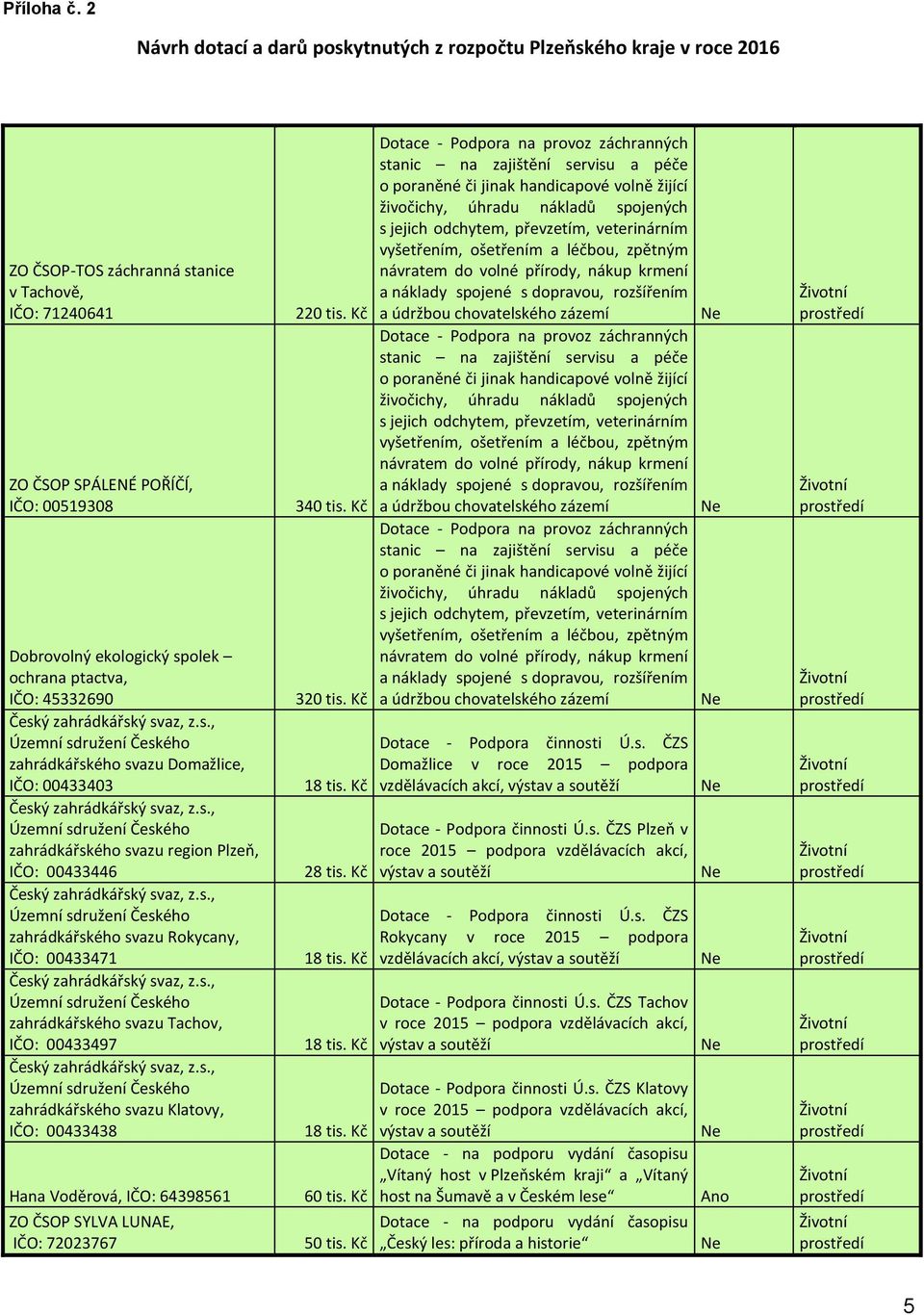 Příloha č. 2

Návrh dotací a darů poskytnutých z rozpočtu Plzeňského kraje v roce 2016

| | | | | |
|---|---|---|---|---|
| ZO ČSOP-TOS záchranná stanice v Tachově, IČO: 71240641 | 220 tis. Kč | Dotace - Podpora na provoz záchranných stanic – na zajištění servisu a péče o poraněné či jinak handicapové volně žijící živočichy, úhradu nákladů spojených s jejich odchytem, převzetím, veterinárním vyšetřením, ošetřením a léčbou, zpětným návratem do volné přírody, nákup krmení a náklady spojené s dopravou, rozšířením a údržbou chovatelského zázemí | Ne | Životní prostředí |
| ZO ČSOP SPÁLENÉ POŘÍČÍ, IČO: 00519308 | 340 tis. Kč | Dotace - Podpora na provoz záchranných stanic – na zajištění servisu a péče o poraněné či jinak handicapové volně žijící živočichy, úhradu nákladů spojených s jejich odchytem, převzetím, veterinárním vyšetřením, ošetřením a léčbou, zpětným návratem do volné přírody, nákup krmení a náklady spojené s dopravou, rozšířením a údržbou chovatelského zázemí | Ne | Životní prostředí |
| Dobrovolný ekologický spolek – ochrana ptactva, IČO: 45332690 | 320 tis. Kč | Dotace - Podpora na provoz záchranných stanic – na zajištění servisu a péče o poraněné či jinak handicapové volně žijící živočichy, úhradu nákladů spojených s jejich odchytem, převzetím, veterinárním vyšetřením, ošetřením a léčbou, zpětným návratem do volné přírody, nákup krmení a náklady spojené s dopravou, rozšířením a údržbou chovatelského zázemí | Ne | Životní prostředí |
| Český zahrádkářský svaz, z.s., Územní sdružení Českého zahrádkářského svazu Domažlice, IČO: 00433403 | 18 tis. Kč | Dotace - Podpora činnosti Ú.s. ČZS Domažlice v roce 2015 – podpora vzdělávacích akcí, výstav a soutěží | Ne | Životní prostředí |
| Český zahrádkářský svaz, z.s., Územní sdružení Českého zahrádkářského svazu region Plzeň, IČO: 00433446 | 28 tis. Kč | Dotace - Podpora činnosti Ú.s. ČZS Plzeň v roce 2015 – podpora vzdělávacích akcí, výstav a soutěží | Ne | Životní prostředí |
| Český zahrádkářský svaz, z.s., Územní sdružení Českého zahrádkářského svazu Rokycany, IČO: 00433471 | 18 tis. Kč | Dotace - Podpora činnosti Ú.s. ČZS Rokycany v roce 2015 – podpora vzdělávacích akcí, výstav a soutěží | Ne | Životní prostředí |
| Český zahrádkářský svaz, z.s., Územní sdružení Českého zahrádkářského svazu Tachov, IČO: 00433497 | 18 tis. Kč | Dotace - Podpora činnosti Ú.s. ČZS Tachov v roce 2015 – podpora vzdělávacích akcí, výstav a soutěží | Ne | Životní prostředí |
| Český zahrádkářský svaz, z.s., Územní sdružení Českého zahrádkářského svazu Klatovy, IČO: 00433438 | 18 tis. Kč | Dotace - Podpora činnosti Ú.s. ČZS Klatovy v roce 2015 – podpora vzdělávacích akcí, výstav a soutěží | Ne | Životní prostředí |
| Hana Voděrová, IČO: 64398561 | 60 tis. Kč | Dotace - na podporu vydání časopisu „Vítaný host v Plzeňském kraji“ a „Vítaný host na Šumavě a v Českém lese“ | Ano | Životní prostředí |
| ZO ČSOP SYLVA LUNAE, IČO: 72023767 | 50 tis. Kč | Dotace - na podporu vydání časopisu „Český les: příroda a historie“ | Ne | Životní prostředí |

5